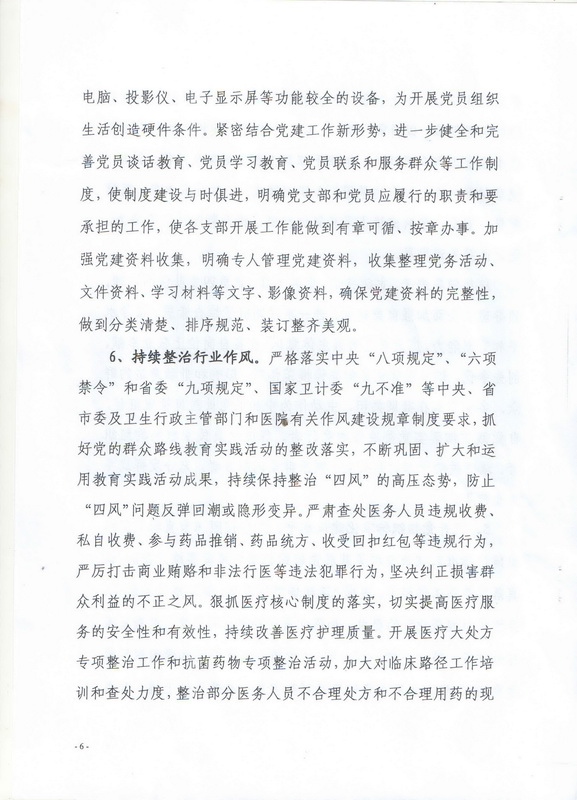 电脑、投影仪、电子显示屏等功能较全的设备，为开展党员组织生活创造硬件条件。紧密结合党建工作新形势，进一步健全和完善党员谈话教育、党员学习教育、党员联系和服务群众等工作制度，使制度建设与时俱进，明确党支部和党员应履行的职责和要承担的工作，使各支部开展工作能做到有章可循、按章办事。加强党建资料收集，明确专人管理党建资料，收集整理党务活动、文件资料、学习材料等文字、影像资料，确保党建资料的完整性，做到分类清楚、排序规范、装订整齐美观。

6、持续整治行业作风。严格落实中央“八项规定”、“六项禁令”和省委“九项规定”、国家卫计委“九不准”等中央、省市委及卫生行政主管部门和医院有关作风建设规章制度要求，抓好党的群众路线教育实践活动的整改落实，不断巩固、扩大和运用教育实践活动成果，持续保持整治“四风”的高压态势，防止“四风”问题反弹回潮或隐形变异。严肃查处医务人员违规收费、私自收费、参与药品推销、药品统方、收受回扣红包等违规行为，严厉打击商业贿赂和非法行医等违法犯罪行为，坚决纠正损害群众利益的不正之风。狠抓医疗核心制度的落实，切实提高医疗服务的安全性和有效性，持续改善医疗护理质量。开展医疗大处方专项整治工作和抗菌药物专项整治活动，加大对临床路径工作培训和查处力度，整治部分医务人员不合理处方和不合理用药的现

-6-